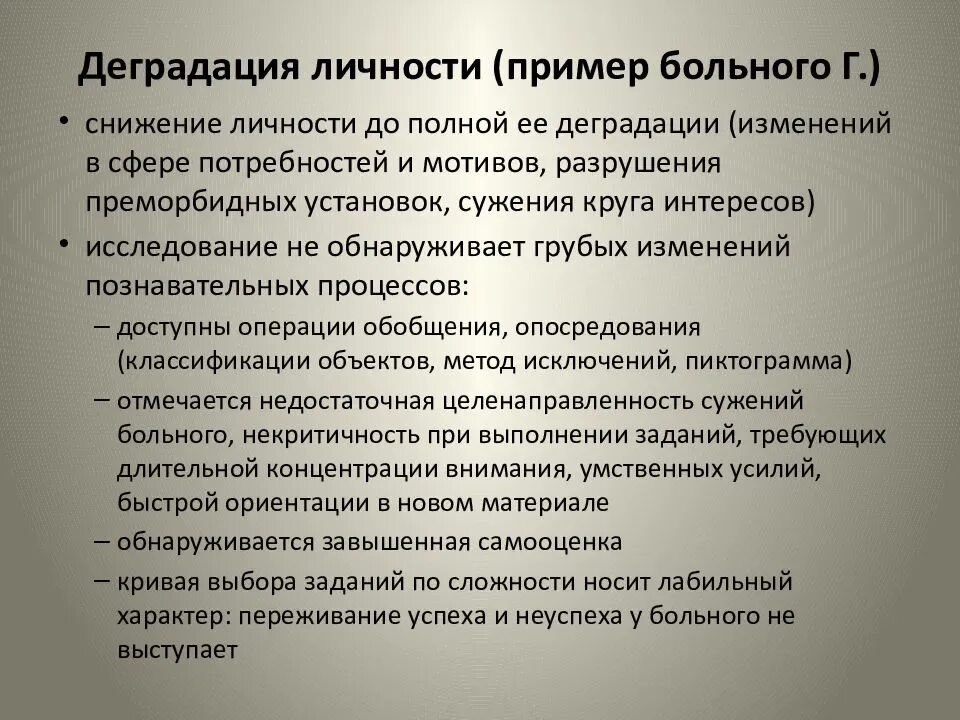 Деградация личности (пример больного Г.)

• снижение личности до полной ее деградации (изменений в сфере потребностей и мотивов, разрушения преморбидных установок, сужения круга интересов)

• исследование не обнаруживает грубых изменений познавательных процессов:

– доступны операции обобщения, опосредования (классификации объектов, метод исключений, пиктограмма)

– отмечается недостаточная целенаправленность сужений больного, некритичность при выполнении заданий, требующих длительной концентрации внимания, умственных усилий, быстрой ориентации в новом материале

– обнаруживается завышенная самооценка

– кривая выбора заданий по сложности носит лабильный характер: переживание успеха и неуспеха у больного не выступает